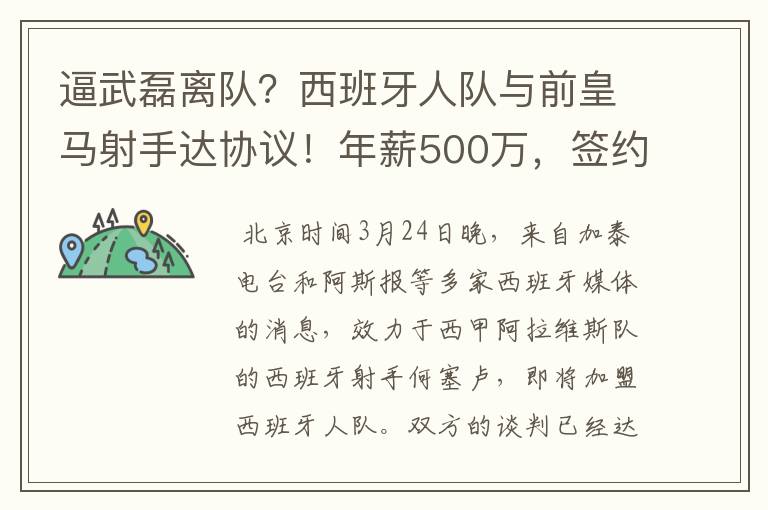 逼武磊离队？西班牙人队与前皇马射手达协议！年薪500万，签约

北京时间3月24日晚，来自加泰电台和阿斯报等多家西班牙媒体的消息，效力于西甲阿拉维斯队的西班牙射手何塞卢，即将加盟西班牙人队。双方的谈判已经达